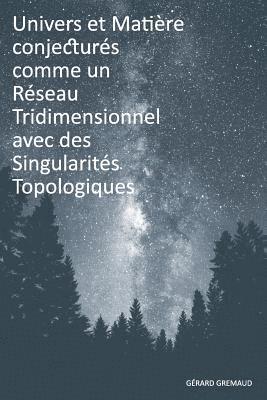 Univers et Matière conjecturés comme un Réseau Tridimensionnel avec des Singularités Topologiques

GÉRARD GREMAUD